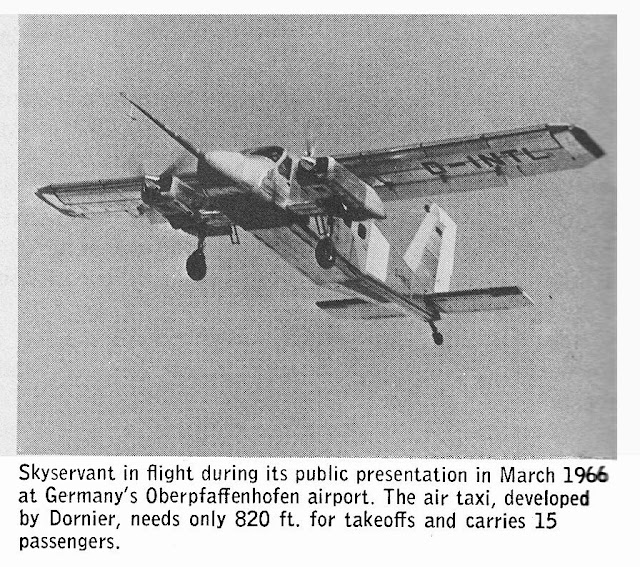 D-INTL

Skyservant in flight during its public presentation in March 1966 at Germany's Oberpfaffenhofen airport. The air taxi, developed by Dornier, needs only 820 ft. for takeoffs and carries 15 passengers.